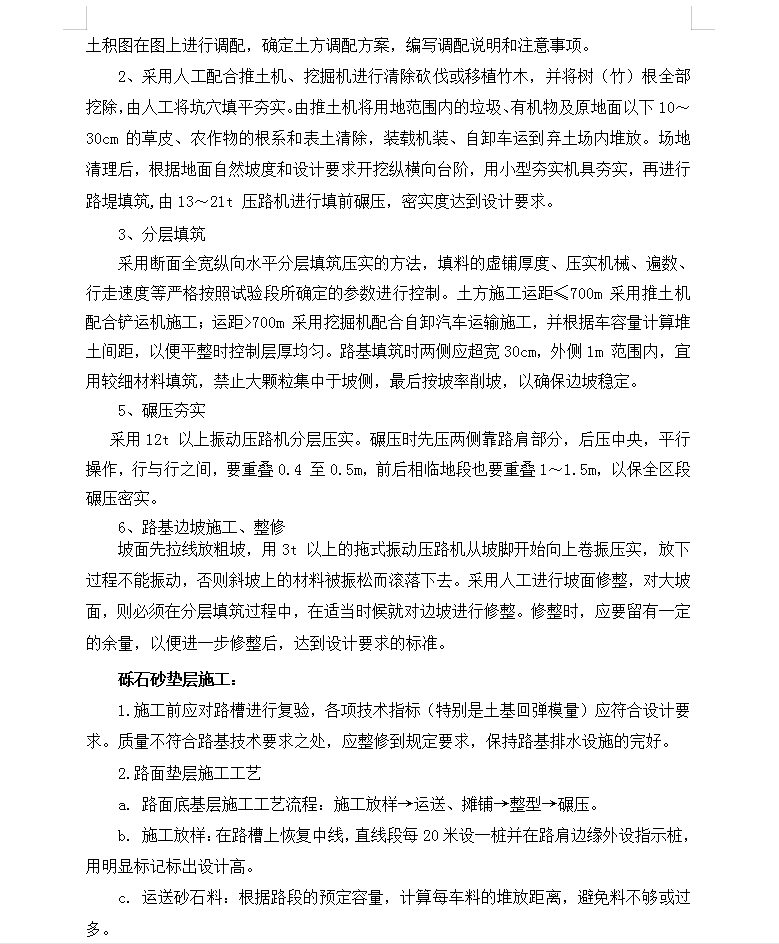 土积图在图上进行调配，确定土方调配方案，编写调配说明和注意事项。

2、采用人工配合推土机、挖掘机进行清除砍伐或移植竹木，并将树（竹）根全部挖除，由人工将坑穴填平夯实。由推土机将用地范围内的垃圾、有机物及原地面以下 10～30cm 的草皮、农作物的根系和表土清除，装载机装、自卸车运到弃土场内堆放。场地清理后，根据地面自然坡度和设计要求开挖纵横向台阶，用小型夯实机具夯实，再进行路堤填筑，由 13～21t 压路机进行填前碾压，密实度达到设计要求。

3、分层填筑

采用断面全宽纵向水平分层填筑压实的方法，填料的虚铺厚度、压实机械、遍数、行走速度等严格按照试验段所确定的参数进行控制。土方施工运距≤700m 采用推土机配合铲运机施工；运距>700m 采用挖掘机配合自卸汽车运输施工，并根据车容量计算堆土间距，以便平整时控制层厚均匀。路基填筑时两侧应超宽 30cm，外侧 1m 范围内，宜用较细材料填筑，禁止大颗粒集中于坡侧，最后按坡率削坡，以确保边坡稳定。

5、碾压夯实

采用 12t 以上振动压路机分层压实。碾压时先压两侧靠路肩部分，后压中央，平行操作，行与行之间，要重叠 0.4 至 0.5m，前后相临地段也要重叠 1～1.5m，以保全区段碾压密实。

6、路基边坡施工、整修

坡面先拉线放粗坡，用 3t 以上的拖式振动压路机从坡脚开始向上卷振压实，放下过程不能振动，否则斜坡上的材料被振松而滚落下去。采用人工进行坡面修整，对大坡面，则必须在分层填筑过程中，在适当时候就对边坡进行修整。修整时，应要留有一定的余量，以便进一步修整后，达到设计要求的标准。

砾石砂垫层施工：

1.施工前应对路槽进行复验，各项技术指标（特别是土基回弹模量）应符合设计要求。质量不符合路基技术要求之处，应整修到规定要求，保持路基排水设施的完好。

2.路面垫层施工工艺

a. 路面底基层施工工艺流程：施工放样→运送、摊铺→整型→碾压。

b. 施工放样：在路槽上恢复中线，直线段每 20 米设一桩并在路肩边缘外设指示桩，用明显标记标出设计高。

c. 运送砂石料：根据路段的预定容量，计算每车料的堆放距离，避免料不够或过多。